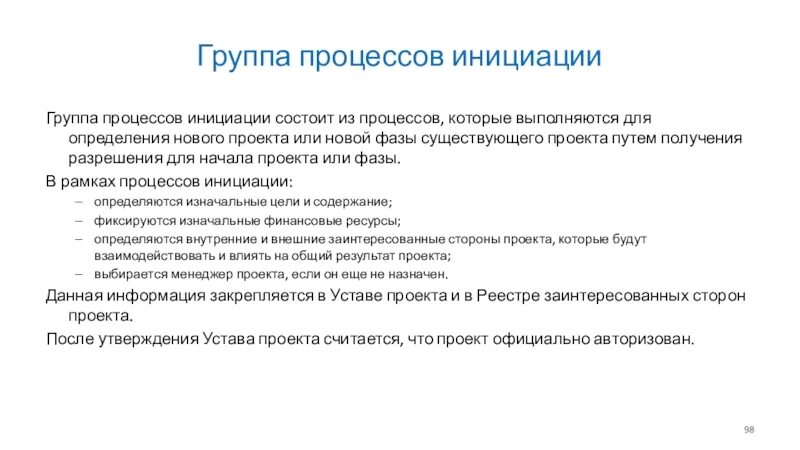 Группа процессов инициации

Группа процессов инициации состоит из процессов, которые выполняются для определения нового проекта или новой фазы существующего проекта путем получения разрешения для начала проекта или фазы.

В рамках процессов инициации:

– определяются изначальные цели и содержание;
– фиксируются изначальные финансовые ресурсы;
– определяются внутренние и внешние заинтересованные стороны проекта, которые будут взаимодействовать и влиять на общий результат проекта;
– выбирается менеджер проекта, если он еще не назначен.

Данная информация закрепляется в Уставе проекта и в Реестре заинтересованных сторон проекта.

После утверждения Устава проекта считается, что проект официально авторизован.

98